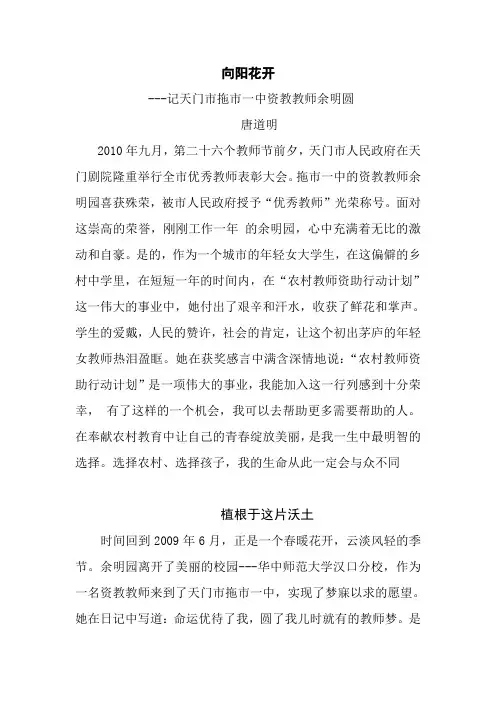 向阳花开

---记天门市拖市一中资教教师余明圆

唐道明

2010年九月，第二十六个教师节前夕，天门市人民政府在天门剧院隆重举行全市优秀教师表彰大会。拖市一中的资教教师余明园喜获殊荣，被市人民政府授予“优秀教师”光荣称号。面对这崇高的荣誉，刚刚工作一年 的余明园，心中充满着无比的激动和自豪。是的，作为一个城市的年轻女大学生，在这偏僻的乡村中学里，在短短一年的时间内，在“农村教师资助行动计划”这一伟大的事业中，她付出了艰辛和汗水，收获了鲜花和掌声。学生的爱戴，人民的赞许，社会的肯定，让这个初出茅庐的年轻女教师热泪盈眶。她在获奖感言中满含深情地说：“农村教师资助行动计划”是一项伟大的事业，我能加入这一行列感到十分荣幸， 有了这样的一个机会，我可以去帮助更多需要帮助的人。在奉献农村教育中让自己的青春绽放美丽，是我一生中最明智的选择。选择农村、选择孩子，我的生命从此一定会与众不同

植根于这片沃土

时间回到2009年6月，正是一个春暖花开，云淡风轻的季节。余明园离开了美丽的校园---华中师范大学汉口分校，作为一名资教教师来到了天门市拖市一中，实现了梦寐以求的愿望。她在日记中写道：命运优待了我，圆了我儿时就有的教师梦。是